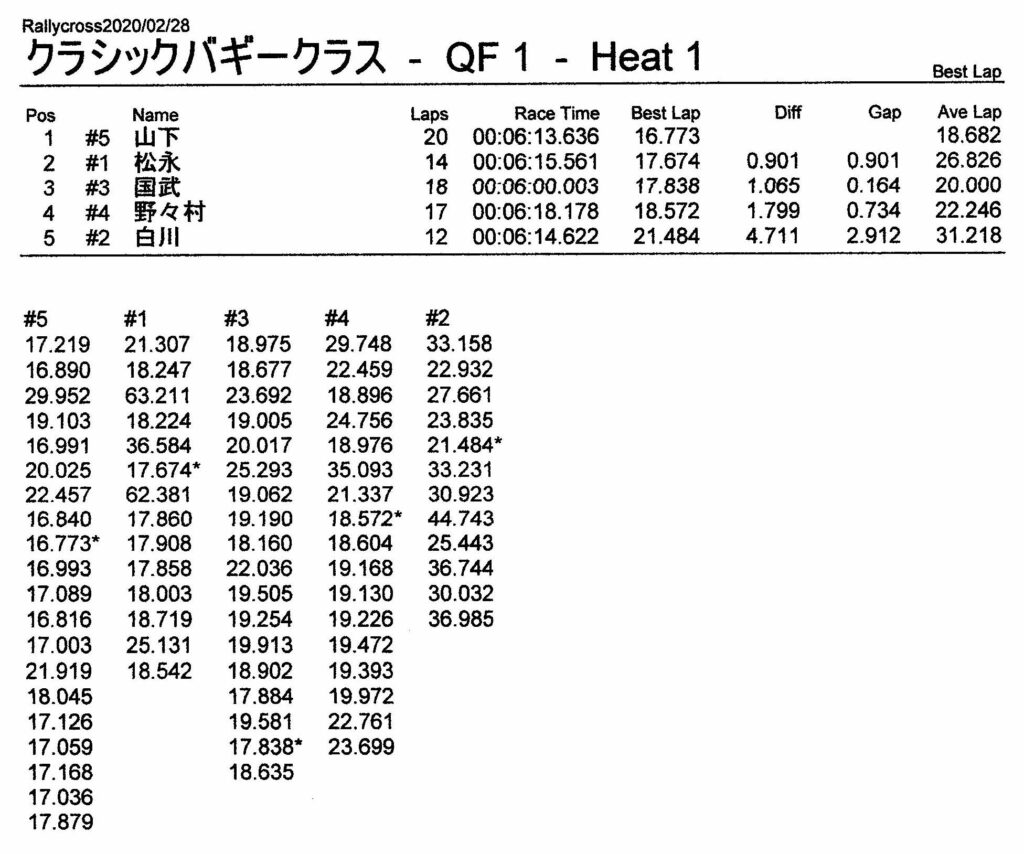 Rallycross2020/02/28

クラシックバギークラス - QF 1 - Heat 1

Best Lap

| Pos | | Name | Laps | Race Time | Best Lap | Diff | Gap | Ave Lap |
|---|---|---|---|---|---|---|---|---|
| 1 | #5 | 山下 | 20 | 00:06:13.636 | 16.773 | | | 18.682 |
| 2 | #1 | 松永 | 14 | 00:06:15.561 | 17.674 | 0.901 | 0.901 | 26.826 |
| 3 | #3 | 国武 | 18 | 00:06:00.003 | 17.838 | 1.065 | 0.164 | 20.000 |
| 4 | #4 | 野々村 | 17 | 00:06:18.178 | 18.572 | 1.799 | 0.734 | 22.246 |
| 5 | #2 | 白川 | 12 | 00:06:14.622 | 21.484 | 4.711 | 2.912 | 31.218 |

| #5 | #1 | #3 | #4 | #2 |
|---|---|---|---|---|
| 17.219 | 21.307 | 18.975 | 29.748 | 33.158 |
| 16.890 | 18.247 | 18.677 | 22.459 | 22.932 |
| 29.952 | 63.211 | 23.692 | 18.896 | 27.661 |
| 19.103 | 18.224 | 19.005 | 24.756 | 23.835 |
| 16.991 | 36.584 | 20.017 | 18.976 | 21.484* |
| 20.025 | 17.674* | 25.293 | 35.093 | 33.231 |
| 22.457 | 62.381 | 19.062 | 21.337 | 30.923 |
| 16.840 | 17.860 | 19.190 | 18.572* | 44.743 |
| 16.773* | 17.908 | 18.160 | 18.604 | 25.443 |
| 16.993 | 17.858 | 22.036 | 19.168 | 36.744 |
| 17.089 | 18.003 | 19.505 | 19.130 | 30.032 |
| 16.816 | 18.719 | 19.254 | 19.226 | 36.985 |
| 17.003 | 25.131 | 19.913 | 19.472 | |
| 21.919 | 18.542 | 18.902 | 19.393 | |
| 18.045 | | 17.884 | 19.972 | |
| 17.126 | | 19.581 | 22.761 | |
| 17.059 | | 17.838* | 23.699 | |
| 17.168 | | 18.635 | | |
| 17.036 | | | | |
| 17.879 | | | | |